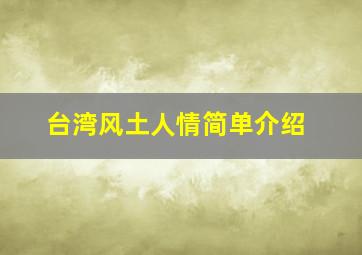 台湾风土人情简单介绍